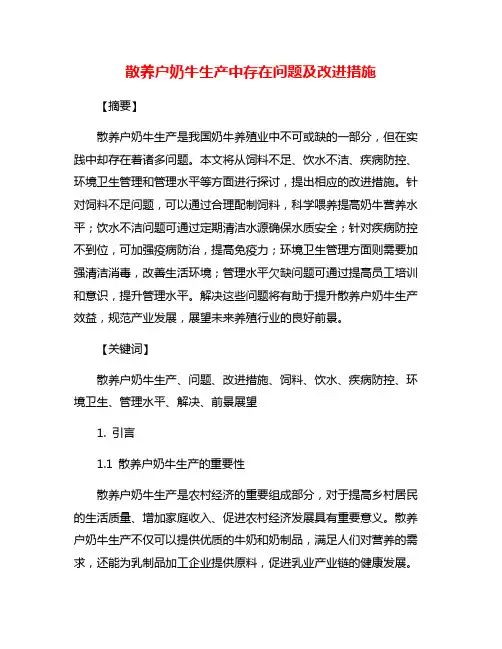 散养户奶牛生产中存在问题及改进措施

【摘要】

散养户奶牛生产是我国奶牛养殖业中不可或缺的一部分，但在实践中却存在着诸多问题。本文将从饲料不足、饮水不洁、疾病防控、环境卫生管理和管理水平等方面进行探讨，提出相应的改进措施。针对饲料不足问题，可以通过合理配制饲料，科学喂养提高奶牛营养水平；饮水不洁问题可通过定期清洁水源确保水质安全；针对疾病防控不到位，可加强疫病防治，提高免疫力；环境卫生管理方面则需要加强清洁消毒，改善生活环境；管理水平欠缺问题可通过提高员工培训和意识，提升管理水平。解决这些问题将有助于提升散养户奶牛生产效益，规范产业发展，展望未来养殖行业的良好前景。

【关键词】

散养户奶牛生产、问题、改进措施、饲料、饮水、疾病防控、环境卫生、管理水平、解决、前景展望

1. 引言

1.1 散养户奶牛生产的重要性

散养户奶牛生产是农村经济的重要组成部分，对于提高乡村居民的生活质量、增加家庭收入、促进农村经济发展具有重要意义。散养户奶牛生产不仅可以提供优质的牛奶和奶制品，满足人们对营养的需求，还能为乳制品加工企业提供原料，促进乳业产业链的健康发展。